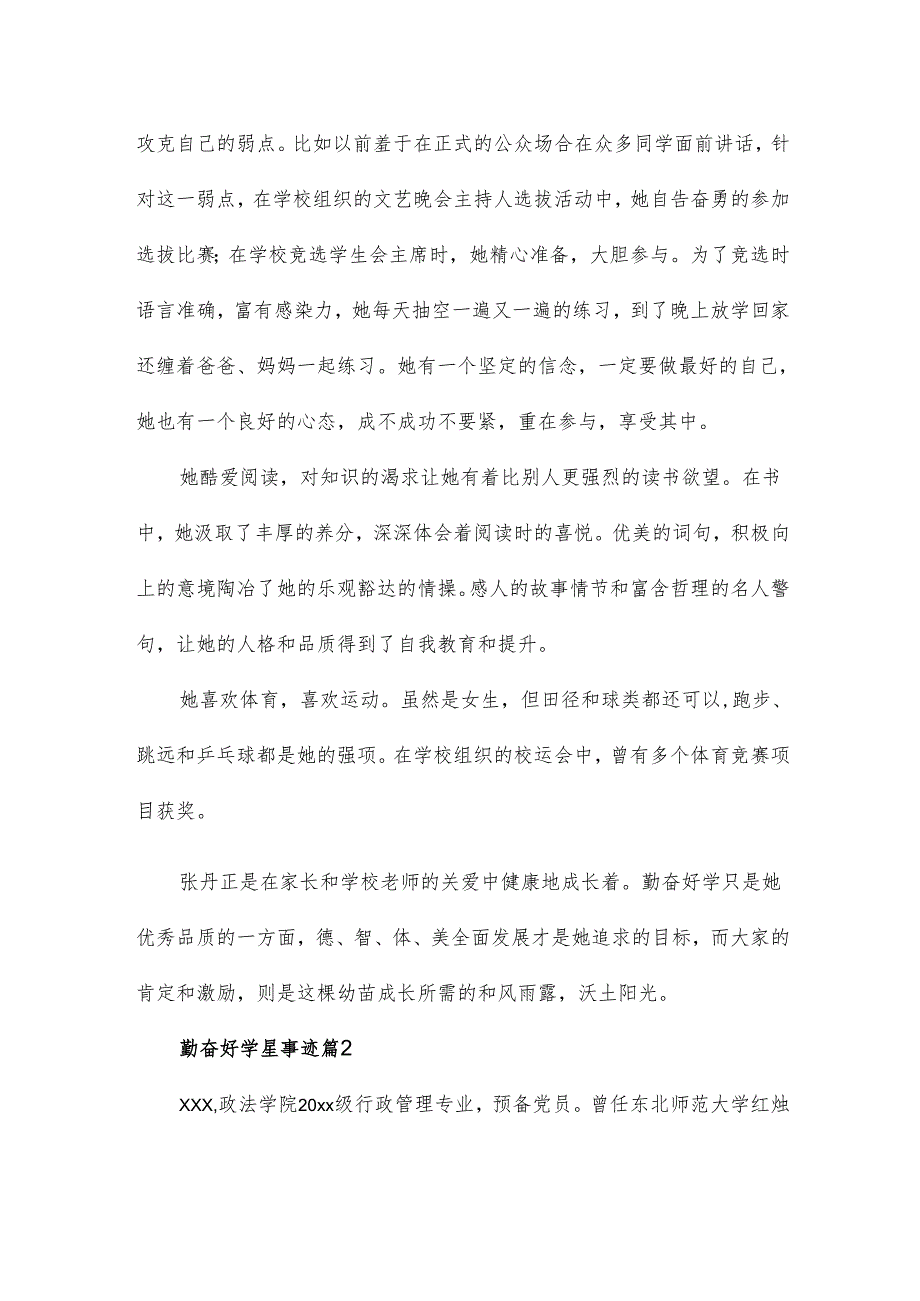 攻克自己的弱点。比如以前羞于在正式的公众场合在众多同学面前讲话，针对这一弱点，在学校组织的文艺晚会主持人选拔活动中，她自告奋勇的参加选拔比赛;在学校竞选学生会主席时，她精心准备，大胆参与。为了竞选时语言准确，富有感染力，她每天抽空一遍又一遍的练习，到了晚上放学回家还缠着爸爸、妈妈一起练习。她有一个坚定的信念，一定要做最好的自己，她也有一个良好的心态，成不成功不要紧，重在参与，享受其中。

她酷爱阅读，对知识的渴求让她有着比别人更强烈的读书欲望。在书中，她汲取了丰厚的养分，深深体会着阅读时的喜悦。优美的词句，积极向上的意境陶冶了她的乐观豁达的情操。感人的故事情节和富含哲理的名人警句，让她的人格和品质得到了自我教育和提升。

她喜欢体育，喜欢运动。虽然是女生，但田径和球类都还可以,跑步、跳远和乒乓球都是她的强项。在学校组织的校运会中，曾有多个体育竞赛项目获奖。

张丹正是在家长和学校老师的关爱中健康地成长着。勤奋好学只是她优秀品质的一方面，德、智、体、美全面发展才是她追求的目标，而大家的肯定和激励，则是这棵幼苗成长所需的和风雨露，沃土阳光。

勤奋好学星事迹篇2

XXX,政法学院20xx级行政管理专业，预备党员。曾任东北师范大学红烛